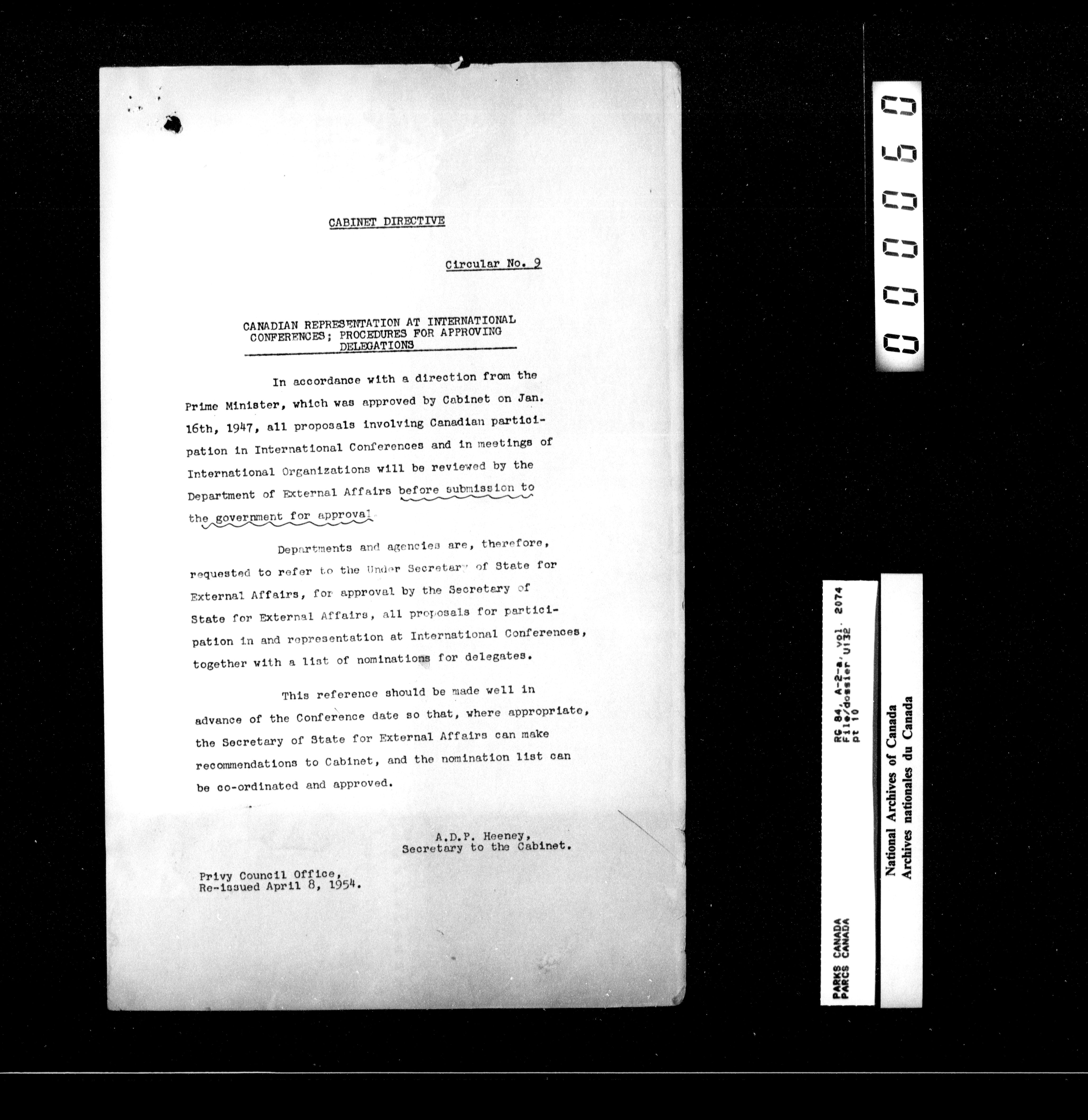 CABINET DIRECTIVE

Circular No. 9

CANADIAN REPRESENTATION AT INTERNATIONAL CONFERENCES; PROCEDURES FOR APPROVING DELEGATIONS

In accordance with a direction from the Prime Minister, which was approved by Cabinet on Jan. 16th, 1947, all proposals involving Canadian participation in International Conferences and in meetings of International Organizations will be reviewed by the Department of External Affairs before submission to the government for approval.

Departments and agencies are, therefore, requested to refer to the Under Secretary of State for External Affairs, for approval by the Secretary of State for External Affairs, all proposals for participation in and representation at International Conferences, together with a list of nominations for delegates.

This reference should be made well in advance of the Conference date so that, where appropriate, the Secretary of State for External Affairs can make recommendations to Cabinet, and the nomination list can be co-ordinated and approved.

A.D.P. Heeney,
Secretary to the Cabinet.

Privy Council Office,
Re-issued April 8, 1954.

000060

RG 84, A-2-a, vol. 2074
File/dossier U132
pt 10

PARKS CANADA
PARCS CANADA

National Archives of Canada
Archives nationales du Canada